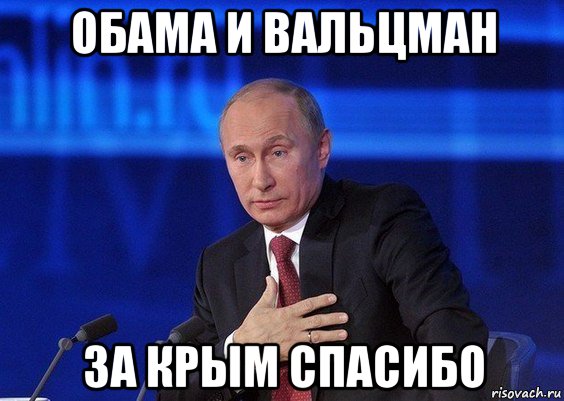 ОБАМА И ВАЛЬЦМАН

ЗА КРЫМ СПАСИБО

risovach.ru